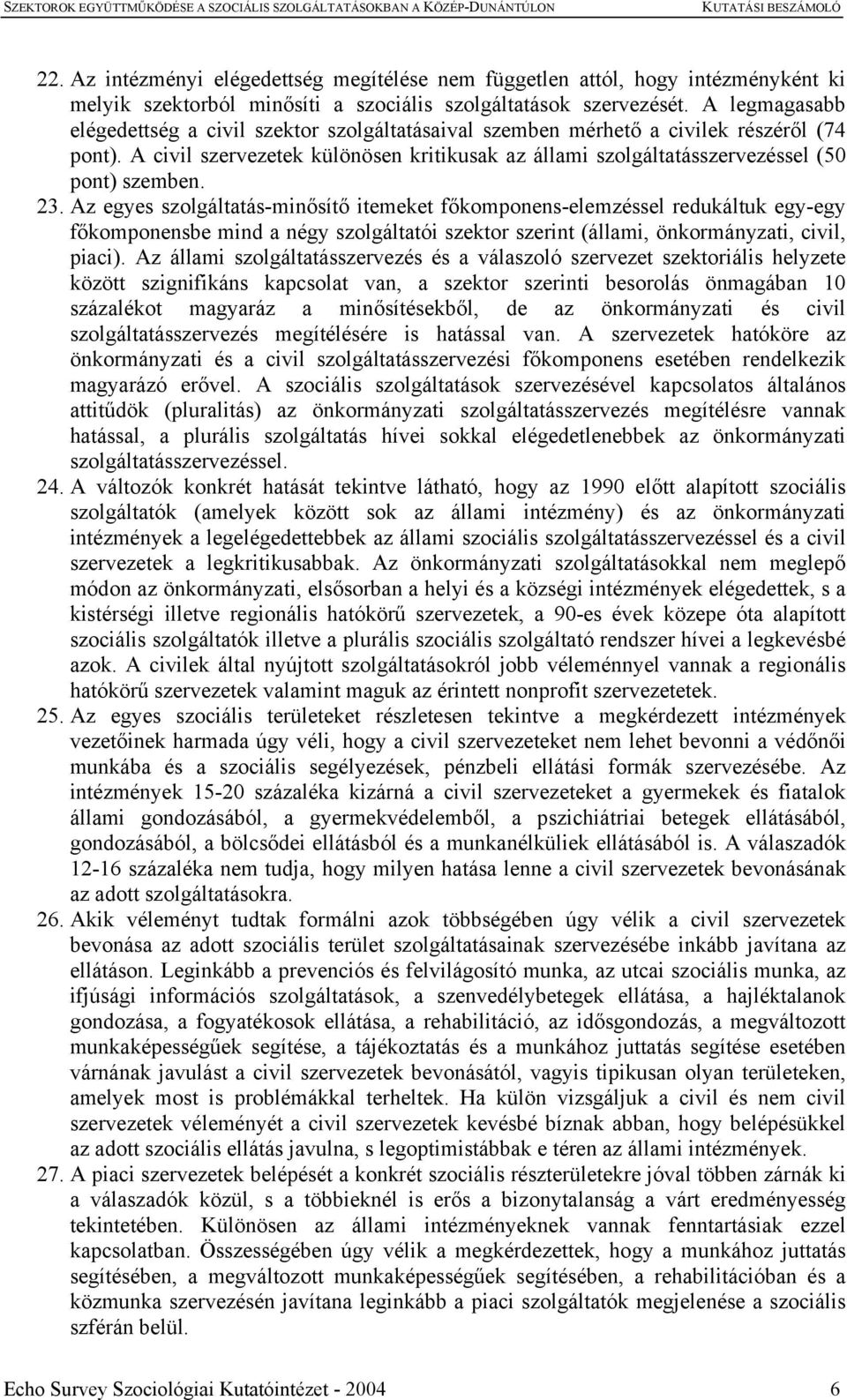 SZEKTOROK EGYÜTTMŰKÖDÉSE A SZOCIÁLIS SZOLGÁLTATÁSOKBAN A KÖZÉP-DUNÁNTÚLON KUTATÁSI BESZÁMOLÓ

22. Az intézményi elégedettség megítélése nem független attól, hogy intézményként ki melyik szektorból minősíti a szociális szolgáltatások szervezését. A legmagasabb elégedettség a civil szektor szolgáltatásaival szemben mérhető a civilek részéről (74 pont). A civil szervezetek különösen kritikusak az állami szolgáltatásszervezéssel (50 pont) szemben.

23. Az egyes szolgáltatás-minősítő itemeket főkomponens-elemzéssel redukáltuk egy-egy főkomponensbe mind a négy szolgáltatói szektor szerint (állami, önkormányzati, civil, piaci). Az állami szolgáltatásszervezés és a válaszoló szervezet szektoriális helyzete között szignifikáns kapcsolat van, a szektor szerinti besorolás önmagában 10 százalékot magyaráz a minősítésekből, de az önkormányzati és civil szolgáltatásszervezés megítélésére is hatással van. A szervezetek hatóköre az önkormányzati és a civil szolgáltatásszervezési főkomponens esetében rendelkezik magyarázó erővel. A szociális szolgáltatások szervezésével kapcsolatos általános attitűdök (pluralitás) az önkormányzati szolgáltatásszervezés megítélésre vannak hatással, a plurális szolgáltatás hívei sokkal elégedetlenebbek az önkormányzati szolgáltatásszervezéssel.

24. A változók konkrét hatását tekintve látható, hogy az 1990 előtt alapított szociális szolgáltatók (amelyek között sok az állami intézmény) és az önkormányzati intézmények a legelégedettebbek az állami szociális szolgáltatásszervezéssel és a civil szervezetek a legkritikusabbak. Az önkormányzati szolgáltatásokkal nem meglepő módon az önkormányzati, elsősorban a helyi és a községi intézmények elégedettek, s a kistérségi illetve regionális hatókörű szervezetek, a 90-es évek közepe óta alapított szociális szolgáltatók illetve a plurális szociális szolgáltató rendszer hívei a legkevésbé azok. A civilek által nyújtott szolgáltatásokról jobb véleménnyel vannak a regionális hatókörű szervezetek valamint maguk az érintett nonprofit szervezetetek.

25. Az egyes szociális területeket részletesen tekintve a megkérdezett intézmények vezetőinek harmada úgy véli, hogy a civil szervezeteket nem lehet bevonni a védőnői munkába és a szociális segélyezések, pénzbeli ellátási formák szervezésébe. Az intézmények 15-20 százaléka kizárná a civil szervezeteket a gyermekek és fiatalok állami gondozásából, a gyermekvédelemből, a pszichiátriai betegek ellátásából, gondozásából, a bölcsődei ellátásból és a munkanélküliek ellátásából is. A válaszadók 12-16 százaléka nem tudja, hogy milyen hatása lenne a civil szervezetek bevonásának az adott szolgáltatásokra.

26. Akik véleményt tudtak formálni azok többségében úgy vélik a civil szervezetek bevonása az adott szociális terület szolgáltatásainak szervezésébe inkább javítana az ellátáson. Leginkább a prevenciós és felvilágosító munka, az utcai szociális munka, az ifjúsági információs szolgáltatások, a szenvedélybetegek ellátása, a hajléktalanok gondozása, a fogyatékosok ellátása, a rehabilitáció, az idősgondozás, a megváltozott munkaképességűek segítése, a tájékoztatás és a munkához juttatás segítése esetében várnának javulást a civil szervezetek bevonásától, vagyis tipikusan olyan területeken, amelyek most is problémákkal terheltek. Ha külön vizsgáljuk a civil és nem civil szervezetek véleményét a civil szervezetek kevésbé bíznak abban, hogy belépésükkel az adott szociális ellátás javulna, s legoptimistábbak e téren az állami intézmények.

27. A piaci szervezetek belépését a konkrét szociális részterületekre jóval többen zárnák ki a válaszadók közül, s a többieknél is erős a bizonytalanság a várt eredményesség tekintetében. Különösen az állami intézményeknek vannak fenntartásiak ezzel kapcsolatban. Összességében úgy vélik a megkérdezettek, hogy a munkához juttatás segítésében, a megváltozott munkaképességűek segítésében, a rehabilitációban és a közmunka szervezésén javítana leginkább a piaci szolgáltatók megjelenése a szociális szférán belül.

Echo Survey Szociológiai Kutatóintézet - 2004 6